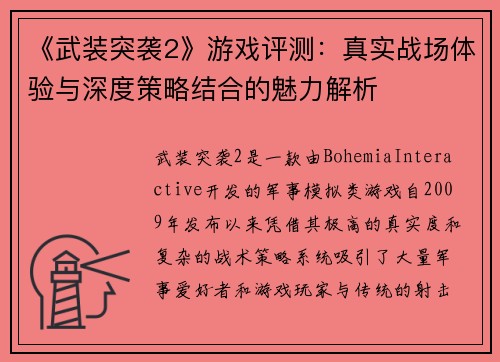 《武装突袭2》游戏评测：真实战场体验与深度策略结合的魅力解析

武装突袭2是一款由BohemiaInteractive开发的军事模拟类游戏自2009年发布以来凭借其极高的真实度和复杂的战术策略系统吸引了大量军事爱好者和游戏玩家与传统的射击